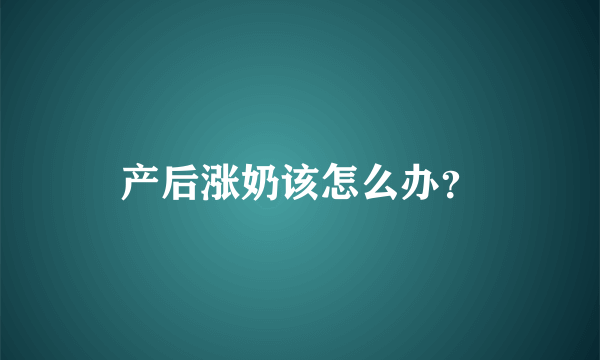 产后涨奶该怎么办?